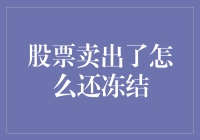 股票卖出了怎么还冻结